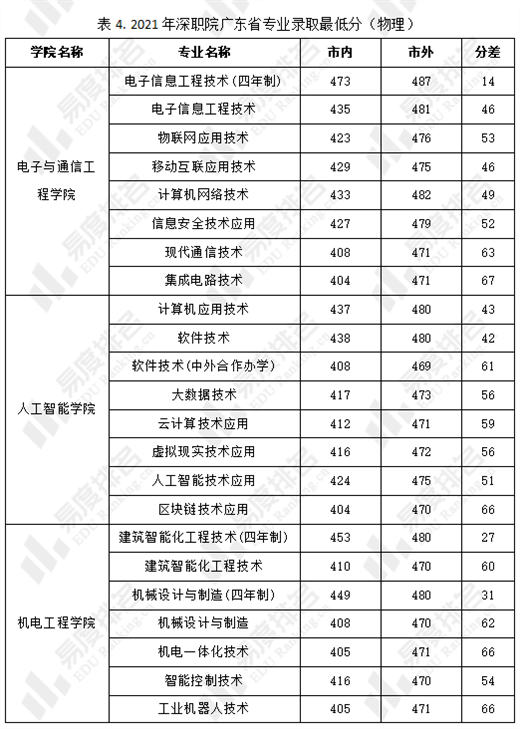 表 4. 2021 年深职院广东省专业录取最低分（物理）

| 学院名称 | 专业名称 | 市内 | 市外 | 分差 |
|---|---|---|---|---|
| 电子与通信工程学院 | 电子信息工程技术（四年制） | 473 | 487 | 14 |
| | 电子信息工程技术 | 435 | 481 | 46 |
| | 物联网应用技术 | 423 | 476 | 53 |
| | 移动互联应用技术 | 429 | 475 | 46 |
| | 计算机网络技术 | 433 | 482 | 49 |
| | 信息安全技术应用 | 427 | 479 | 52 |
| | 现代通信技术 | 408 | 471 | 63 |
| | 集成电路技术 | 404 | 471 | 67 |
| 人工智能学院 | 计算机应用技术 | 437 | 480 | 43 |
| | 软件技术 | 438 | 480 | 42 |
| | 软件技术（中外合作办学） | 408 | 469 | 61 |
| | 大数据技术 | 417 | 473 | 56 |
| | 云计算技术应用 | 412 | 471 | 59 |
| | 虚拟现实技术应用 | 416 | 472 | 56 |
| | 人工智能技术应用 | 424 | 475 | 51 |
| | 区块链技术应用 | 404 | 470 | 66 |
| 机电工程学院 | 建筑智能化工程技术（四年制） | 453 | 480 | 27 |
| | 建筑智能化工程技术 | 410 | 470 | 60 |
| | 机械设计与制造（四年制） | 449 | 480 | 31 |
| | 机械设计与制造 | 408 | 470 | 62 |
| | 机电一体化技术 | 405 | 471 | 66 |
| | 智能控制技术 | 416 | 470 | 54 |
| | 工业机器人技术 | 405 | 471 | 66 |

易度排名 EDU Ranking.cn